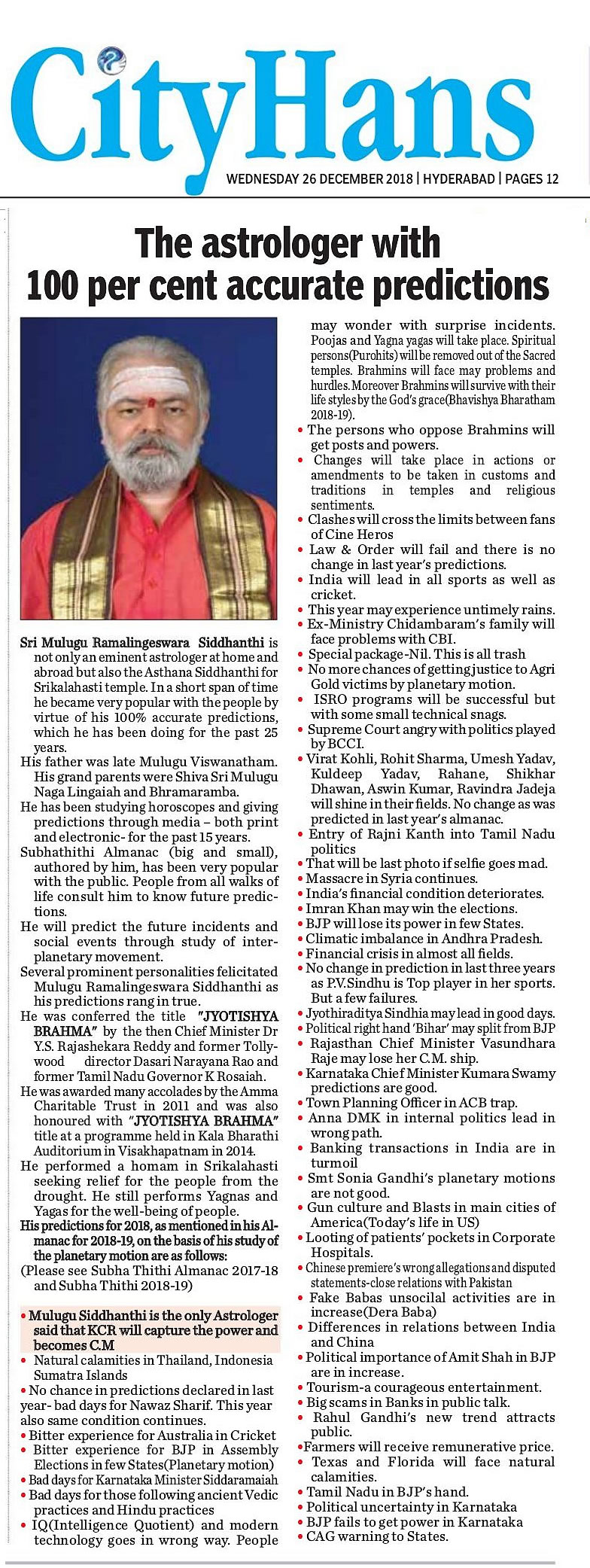 CityHans

WEDNESDAY 26 DECEMBER 2018 | HYDERABAD | PAGES 12

The astrologer with 100 per cent accurate predictions

Sri Mulugu Ramalingeswara Siddhanthi is not only an eminent astrologer at home and abroad but also the Asthana Siddhanthi for Srikalahasti temple. In a short span of time he became very popular with the people by virtue of his 100% accurate predictions, which he has been doing for the past 25 years.

His father was late Mulugu Viswanatham. His grand parents were Shiva Sri Mulugu Naga Lingaiah and Bhramaramba.

He has been studying horoscopes and giving predictions through media – both print and electronic- for the past 15 years.

Subhathithi Almanac (big and small), authored by him, has been very popular with the public. People from all walks of life consult him to know future predictions.

He will predict the future incidents and social events through study of interplanetary movement.

Several prominent personalities felicitated Mulugu Ramalingeswara Siddhanthi as his predictions rang in true.

He was conferred the title "JYOTISHYA BRAHMA" by the then Chief Minister Dr Y.S. Rajashekara Reddy and former Tollywood director Dasari Narayana Rao and former Tamil Nadu Governor K Rosaiah.

He was awarded many accolades by the Amma Charitable Trust in 2011 and was also honoured with "JYOTISHYA BRAHMA" title at a programme held in Kala Bharathi Auditorium in Visakhapatnam in 2014.

He performed a homam in Srikalahasti seeking relief for the people from the drought. He still performs Yagnas and Yagas for the well-being of people.

His predictions for 2018, as mentioned in his Almanac for 2018-19, on the basis of his study of the planetary motion are as follows:

(Please see Subha Thithi Almanac 2017-18 and Subha Thithi 2018-19)

• Mulugu Siddhanthi is the only Astrologer said that KCR will capture the power and becomes C.M
• Natural calamities in Thailand, Indonesia Sumatra Islands
• No chance in predictions declared in last year- bad days for Nawaz Sharif. This year also same condition continues.
• Bitter experience for Australia in Cricket
• Bitter experience for BJP in Assembly Elections in few States(Planetary motion)
• Bad days for Karnataka Minister Siddaramaiah
• Bad days for those following ancient Vedic practices and Hindu practices
• IQ(Intelligence Quotient) and modern technology goes in wrong way. People may wonder with surprise incidents. Poojas and Yagna yagas will take place. Spiritual persons(Purohits) will be removed out of the Sacred temples. Brahmins will face may problems and hurdles. Moreover Brahmins will survive with their life styles by the God's grace(Bhavishya Bharatham 2018-19).
• The persons who oppose Brahmins will get posts and powers.
• Changes will take place in actions or amendments to be taken in customs and traditions in temples and religious sentiments.
• Clashes will cross the limits between fans of Cine Heros
• Law & Order will fail and there is no change in last year's predictions.
• India will lead in all sports as well as cricket.
• This year may experience untimely rains.
• Ex-Ministry Chidambaram's family will face problems with CBI.
• Special package-Nil. This is all trash
• No more chances of getting justice to Agri Gold victims by planetary motion.
• ISRO programs will be successful but with some small technical snags.
• Supreme Court angry with politics played by BCCI.
• Virat Kohli, Rohit Sharma, Umesh Yadav, Kuldeep Yadav, Rahane, Shikhar Dhawan, Aswin Kumar, Ravindra Jadeja will shine in their fields. No change as was predicted in last year's almanac.
• Entry of Rajni Kanth into Tamil Nadu politics
• That will be last photo if selfie goes mad.
• Massacre in Syria continues.
• India's financial condition deteriorates.
• Imran Khan may win the elections.
• BJP will lose its power in few States.
• Climatic imbalance in Andhra Pradesh.
• Financial crisis in almost all fields.
• No change in prediction in last three years as P.V.Sindhu is Top player in her sports. But a few failures.
• Jyothiraditya Sindhia may lead in good days.
• Political right hand 'Bihar' may split from BJP
• Rajasthan Chief Minister Vasundhara Raje may lose her C.M. ship.
• Karnataka Chief Minister Kumara Swamy predictions are good.
• Town Planning Officer in ACB trap.
• Anna DMK in internal politics lead in wrong path.
• Banking transactions in India are in turmoil
• Smt Sonia Gandhi's planetary motions are not good.
• Gun culture and Blasts in main cities of America(Today's life in US)
• Looting of patients' pockets in Corporate Hospitals.
• Chinese premiere's wrong allegations and disputed statements-close relations with Pakistan
• Fake Babas unsocial activities are in increase(Dera Baba)
• Differences in relations between India and China
• Political importance of Amit Shah in BJP are in increase.
• Tourism-a courageous entertainment.
• Big scams in Banks in public talk.
• Rahul Gandhi's new trend attracts public.
• Farmers will receive remunerative price.
• Texas and Florida will face natural calamities.
• Tamil Nadu in BJP's hand.
• Political uncertainty in Karnataka
• BJP fails to get power in Karnataka
• CAG warning to States.